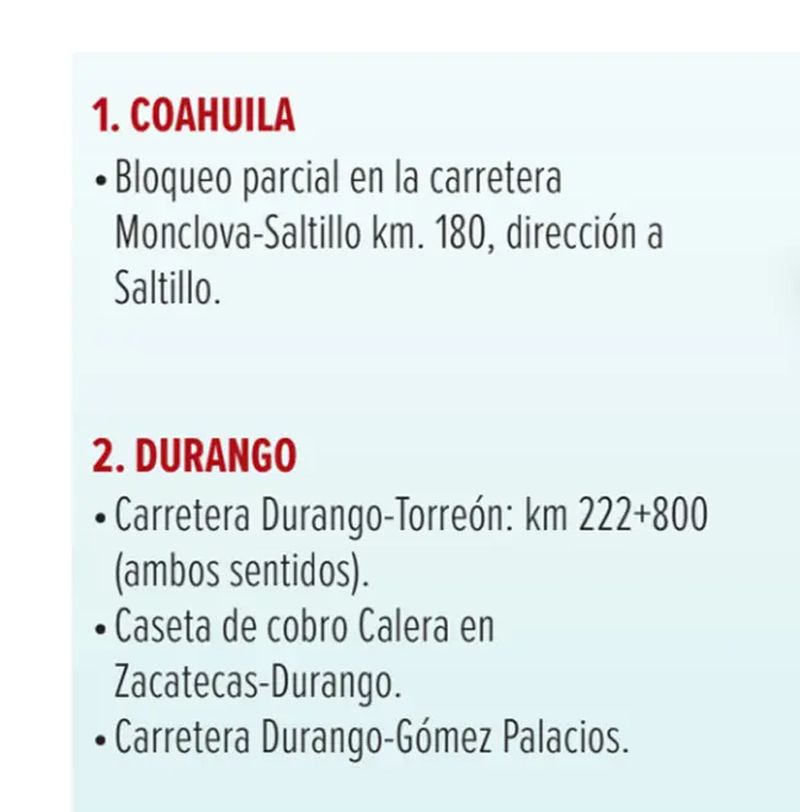 1. COAHUILA

• Bloqueo parcial en la carretera Monclova-Saltillo km. 180, dirección a Saltillo.

2. DURANGO

• Carretera Durango-Torreón: km 222+800 (ambos sentidos).
• Caseta de cobro Calera en Zacatecas-Durango.
• Carretera Durango-Gómez Palacios.